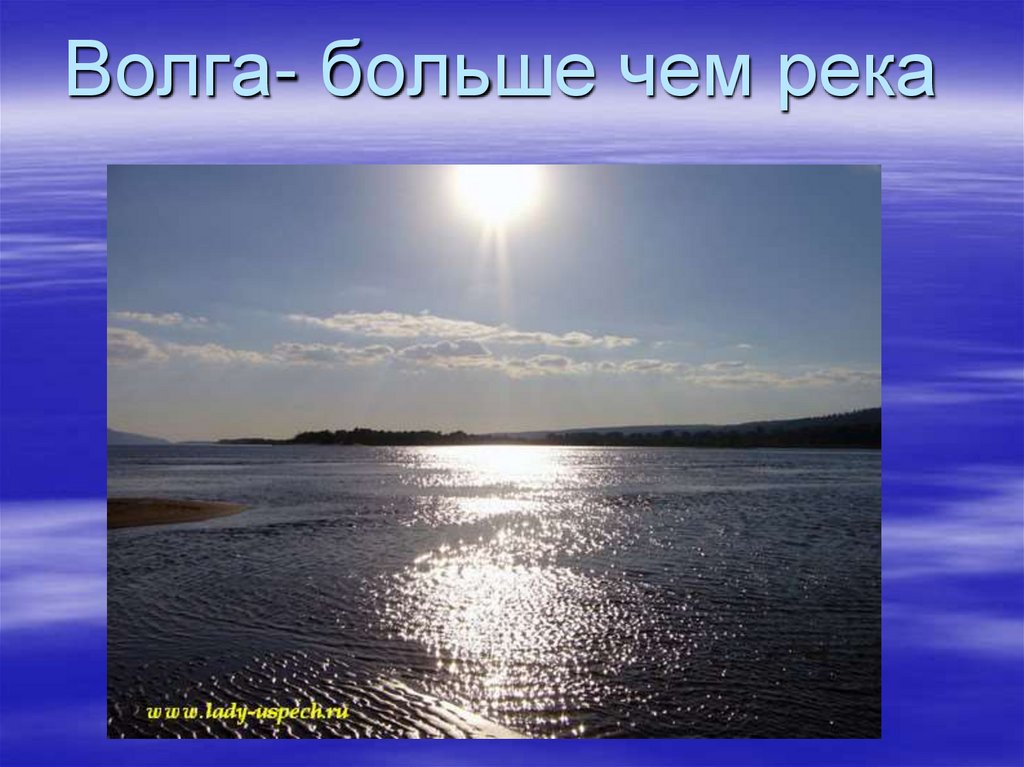 Волга- больше чем река

www.lady-uspech.ru